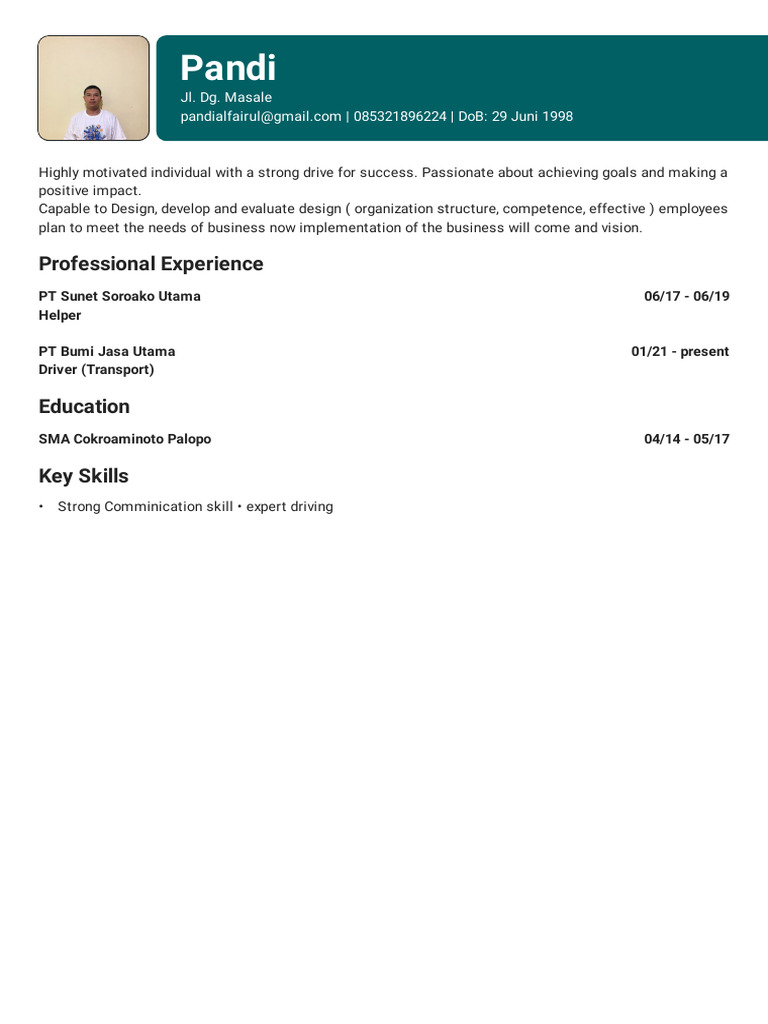 Pandi
Jl. Dg. Masale
pandialfairul@gmail.com | 085321896224 | DoB: 29 Juni 1998

Highly motivated individual with a strong drive for success. Passionate about achieving goals and making a positive impact.
Capable to Design, develop and evaluate design ( organization structure, competence, effective ) employees plan to meet the needs of business now implementation of the business will come and vision.

Professional Experience

PT Sunet Soroako Utama
06/17 - 06/19
Helper

PT Bumi Jasa Utama
01/21 - present
Driver (Transport)

Education

SMA Cokroaminoto Palopo
04/14 - 05/17

Key Skills

• Strong Comminication skill • expert driving